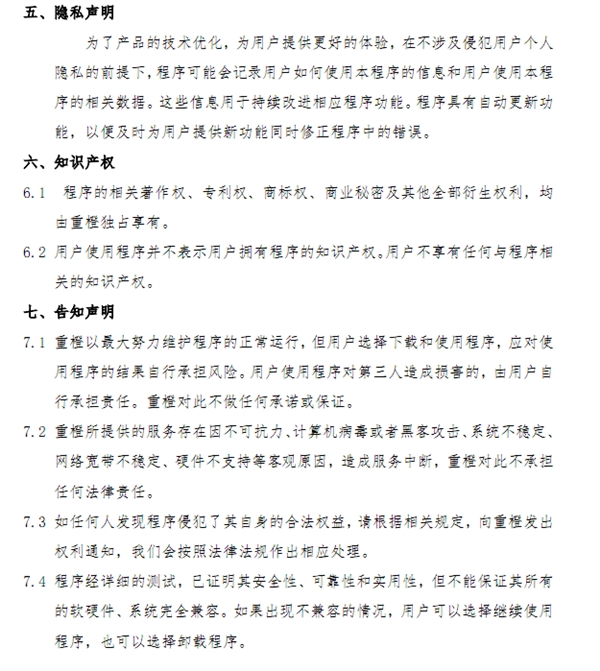 五、隐私声明

为了产品的技术优化，为用户提供更好的体验，在不涉及侵犯用户个人隐私的前提下，程序可能会记录用户如何使用本程序的信息和用户使用本程序的相关数据。这些信息用于持续改进相应程序功能。程序具有自动更新功能，以便及时为用户提供新功能同时修正程序中的错误。

六、知识产权

6.1 程序的相关著作权、专利权、商标权、商业秘密及其他全部衍生权利，均由重橙独占享有。

6.2 用户使用程序并不表示用户拥有程序的知识产权。用户不享有任何与程序相关的知识产权。

七、告知声明

7.1 重橙以最大努力维护程序的正常运行，但用户选择下载和使用程序，应对使用程序的结果自行承担风险。用户使用程序对第三人造成损害的，由用户自行承担责任。重橙对此不做任何承诺或保证。

7.2 重橙所提供的服务存在因不可抗力、计算机病毒或者黑客攻击、系统不稳定、网络宽带不稳定、硬件不支持等客观原因，造成服务中断，重橙对此不承担任何法律责任。

7.3 如任何人发现程序侵犯了其自身的合法权益，请根据相关规定，向重橙发出权利通知，我们会按照法律法规作出相应处理。

7.4 程序经详细的测试，已证明其安全性、可靠性和实用性，但不能保证其所有的软硬件、系统完全兼容。如果出现不兼容的情况，用户可以选择继续使用程序，也可以选择卸载程序。